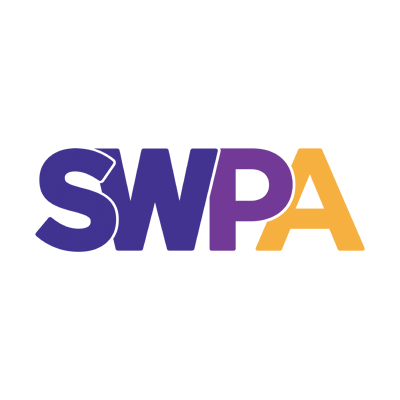 SWPA